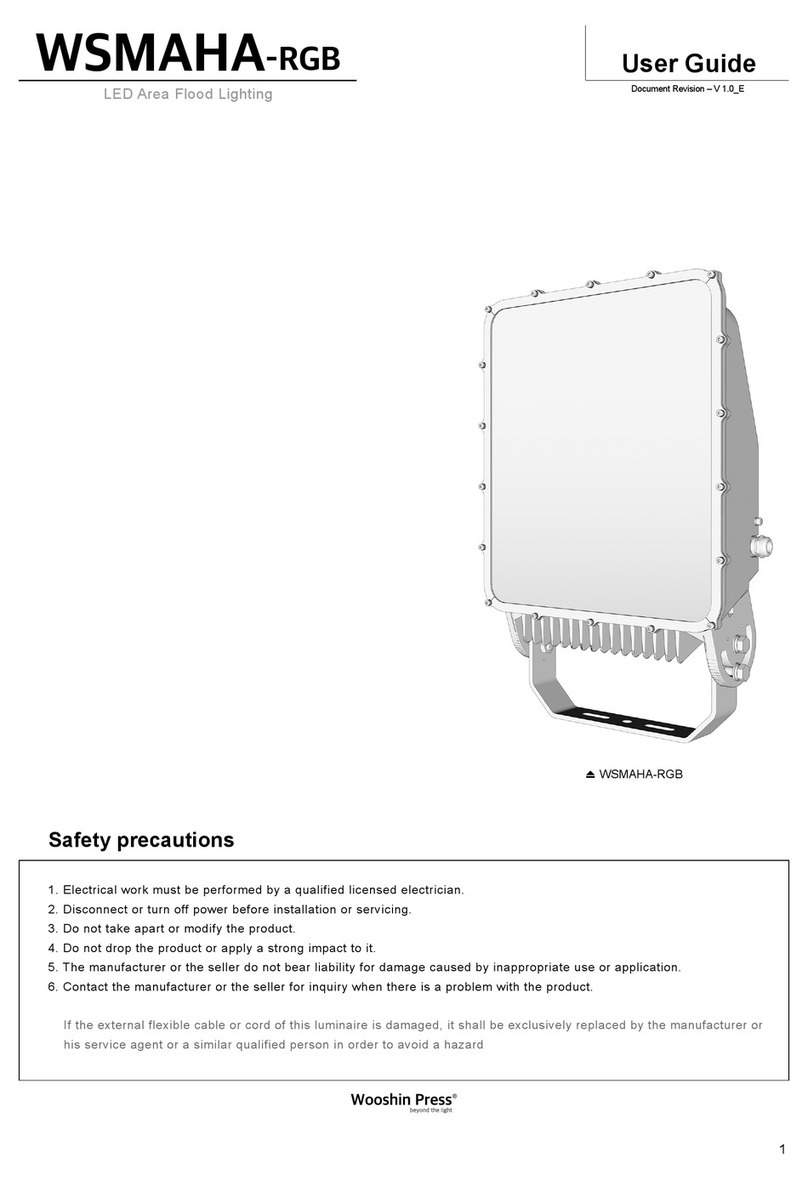 WSMAHA-RGB

LED Area Flood Lighting

User Guide

Document Revision – V 1.0_E

⏏ WSMAHA-RGB

Safety precautions

1. Electrical work must be performed by a qualified licensed electrician.
2. Disconnect or turn off power before installation or servicing.
3. Do not take apart or modify the product.
4. Do not drop the product or apply a strong impact to it.
5. The manufacturer or the seller do not bear liability for damage caused by inappropriate use or application.
6. Contact the manufacturer or the seller for inquiry when there is a problem with the product.

If the external flexible cable or cord of this luminaire is damaged, it shall be exclusively replaced by the manufacturer or his service agent or a similar qualified person in order to avoid a hazard

Wooshin Press®
beyond the light

1